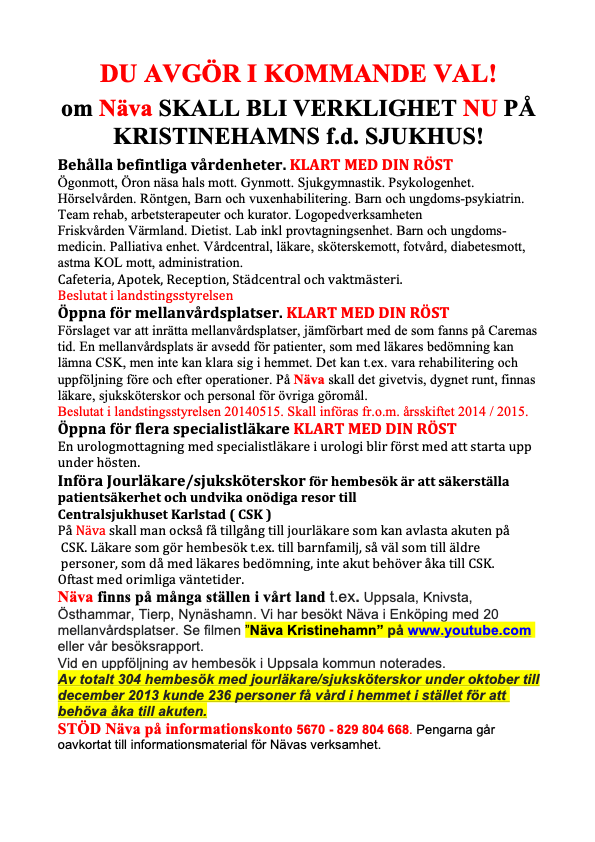 DU AVGÖR I KOMMANDE VAL!
om Näva SKALL BLI VERKLIGHET NU PÅ KRISTINEHAMNS f.d. SJUKHUS!

Behålla befintliga vårdenheter. KLART MED DIN RÖST

Ögonmott, Öron näsa hals mott. Gynmott. Sjukgymnastik. Psykologenhet. Hörselvården. Röntgen, Barn och vuxenhabilitering. Barn och ungdoms-psykiatrin. Team rehab, arbetsterapeuter och kurator. Logopedverksamheten Friskvården Värmland. Dietist. Lab inkl provtagningsenhet. Barn och ungdomsmedicin. Palliativa enhet. Vårdcentral, läkare, sköterskemott, fotvård, diabetesmott, astma KOL mott, administration.
Cafeteria, Apotek, Reception, Städcentral och vaktmästeri.
Beslutat i landstingsstyrelsen

Öppna för mellanvårdsplatser. KLART MED DIN RÖST

Förslaget var att inrätta mellanvårdsplatser, jämförbart med de som fanns på Caremas tid. En mellanvårdsplats är avsedd för patienter, som med läkares bedömning kan lämna CSK, men inte kan klara sig i hemmet. Det kan t.ex. vara rehabilitering och uppföljning före och efter operationer. På Näva skall det givetvis, dygnet runt, finnas läkare, sjuksköterskor och personal för övriga göromål.
Beslutat i landstingsstyrelsen 20140515. Skall införas fr.o.m. årsskiftet 2014 / 2015.

Öppna för flera specialistläkare KLART MED DIN RÖST

En urologmottagning med specialistläkare i urologi blir först med att starta upp under hösten.

Införa Jourläkare/sjuksköterskor för hembesök är att säkerställa patientsäkerhet och undvika onödiga resor till Centralsjukhuset Karlstad ( CSK )

På Näva skall man också få tillgång till jourläkare som kan avlasta akuten på CSK. Läkare som gör hembesök t.ex. till barnfamilj, så väl som till äldre personer, som då med läkares bedömning, inte akut behöver åka till CSK. Oftast med orimliga väntetider.

Näva finns på många ställen i vårt land t.ex. Uppsala, Knivsta, Östhammar, Tierp, Nynäshamn. Vi har besökt Näva i Enköping med 20 mellanvårdsplatser. Se filmen "Näva Kristinehamn" på www.youtube.com eller vår besöksrapport.
Vid en uppföljning av hembesök i Uppsala kommun noterades.
Av totalt 304 hembesök med jourläkare/sjuksköterskor under oktober till december 2013 kunde 236 personer få vård i hemmet i stället för att behöva åka till akuten.

STÖD Näva på informationskonto 5670 - 829 804 668. Pengarna går oavkortat till informationsmaterial för Nävas verksamhet.